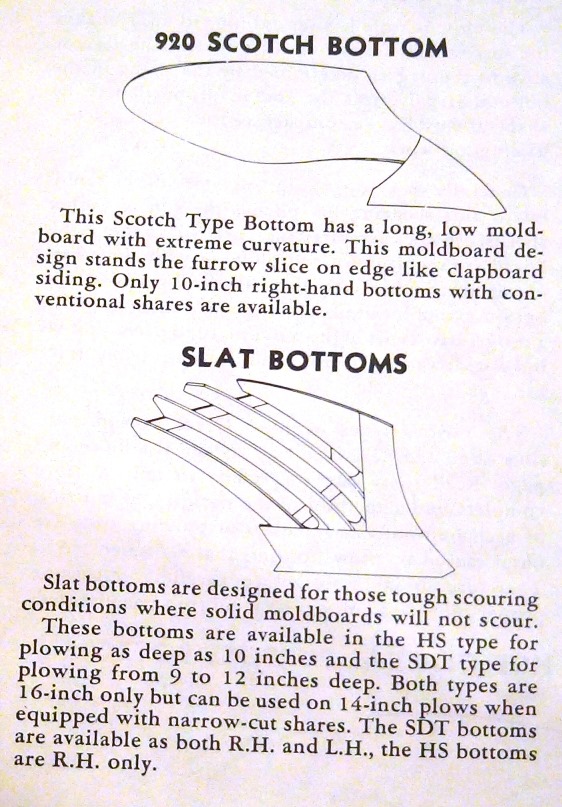 920 SCOTCH BOTTOM

This Scotch Type Bottom has a long, low moldboard with extreme curvature. This moldboard design stands the furrow slice on edge like clapboard siding. Only 10-inch right-hand bottoms with conventional shares are available.

SLAT BOTTOMS

Slat bottoms are designed for those tough scouring conditions where solid moldboards will not scour.

These bottoms are available in the HS type for plowing as deep as 10 inches and the SDT type for plowing from 9 to 12 inches deep. Both types are 16-inch only but can be used on 14-inch plows when equipped with narrow-cut shares. The SDT bottoms are available as both R.H. and L.H., the HS bottoms are R.H. only.